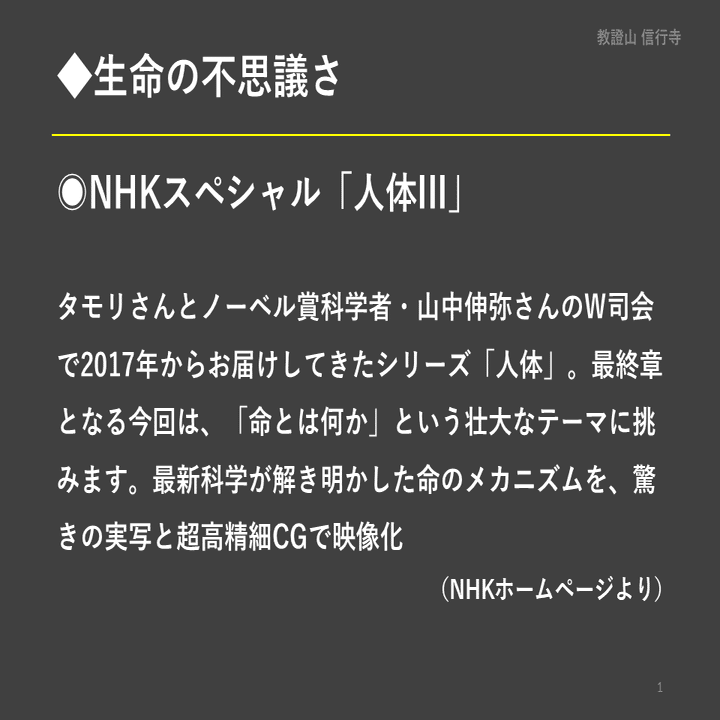 教證山 信行寺

◆生命の不思議さ

◉NHKスペシャル「人体III」

タモリさんとノーベル賞科学者・山中伸弥さんのW司会で2017年からお届けしてきたシリーズ「人体」。最終章となる今回は、「命とは何か」という壮大なテーマに挑みます。最新科学が解き明かした命のメカニズムを、驚きの実写と超高精細CGで映像化

（NHKホームページより）

1